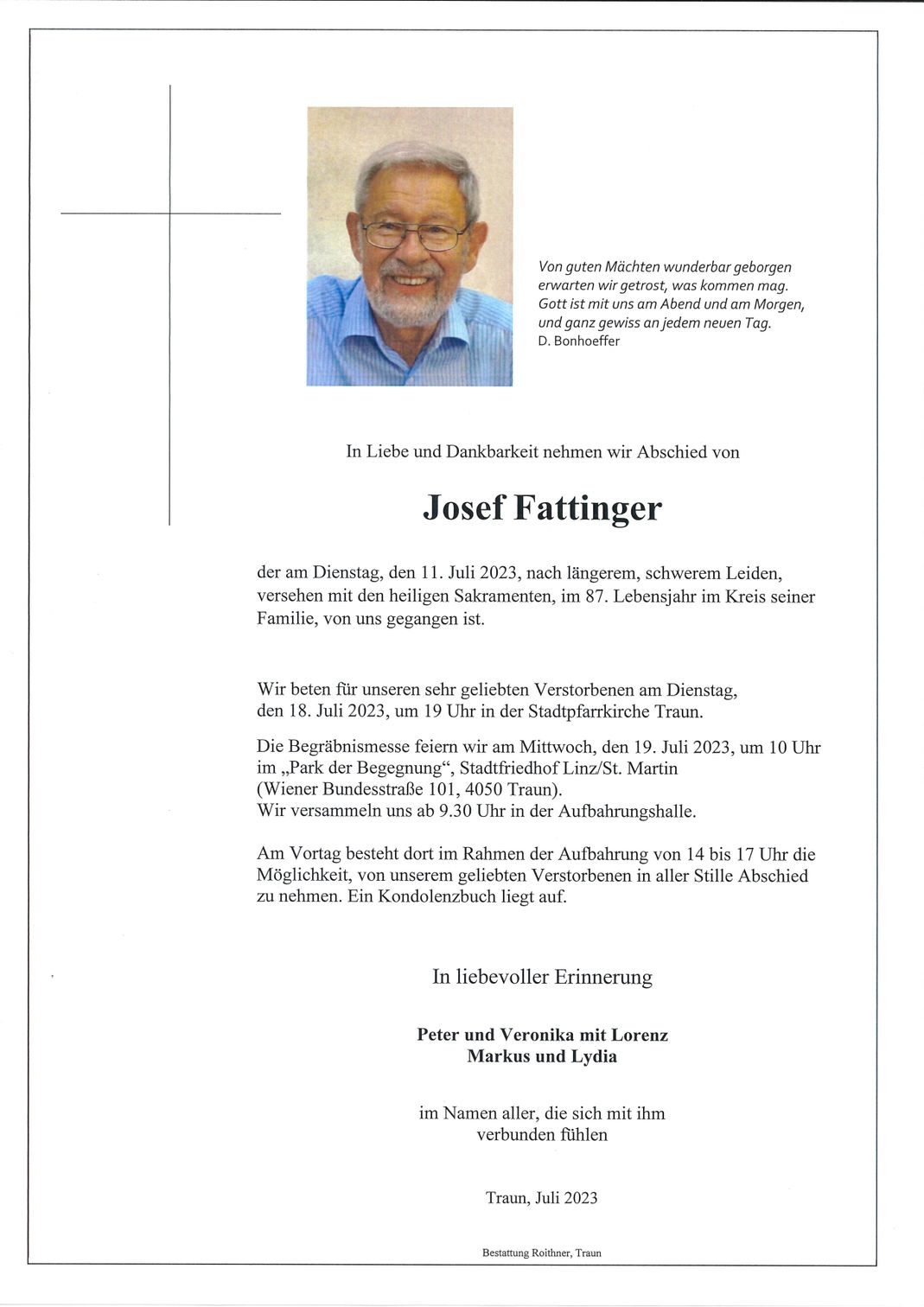 Von guten Mächten wunderbar geborgen
erwarten wir getrost, was kommen mag.
Gott ist mit uns am Abend und am Morgen,
und ganz gewiss an jedem neuen Tag.
D. Bonhoeffer

In Liebe und Dankbarkeit nehmen wir Abschied von

Josef Fattinger

der am Dienstag, den 11. Juli 2023, nach längerem, schwerem Leiden, versehen mit den heiligen Sakramenten, im 87. Lebensjahr im Kreis seiner Familie, von uns gegangen ist.

Wir beten für unseren sehr geliebten Verstorbenen am Dienstag, den 18. Juli 2023, um 19 Uhr in der Stadtpfarrkirche Traun.

Die Begräbnismesse feiern wir am Mittwoch, den 19. Juli 2023, um 10 Uhr im „Park der Begegnung“, Stadtfriedhof Linz/St. Martin (Wiener Bundesstraße 101, 4050 Traun).
Wir versammeln uns ab 9.30 Uhr in der Aufbahrungshalle.

Am Vortag besteht dort im Rahmen der Aufbahrung von 14 bis 17 Uhr die Möglichkeit, von unserem geliebten Verstorbenen in aller Stille Abschied zu nehmen. Ein Kondolenzbuch liegt auf.

In liebevoller Erinnerung

Peter und Veronika mit Lorenz
Markus und Lydia

im Namen aller, die sich mit ihm verbunden fühlen

Traun, Juli 2023

Bestattung Roithner, Traun